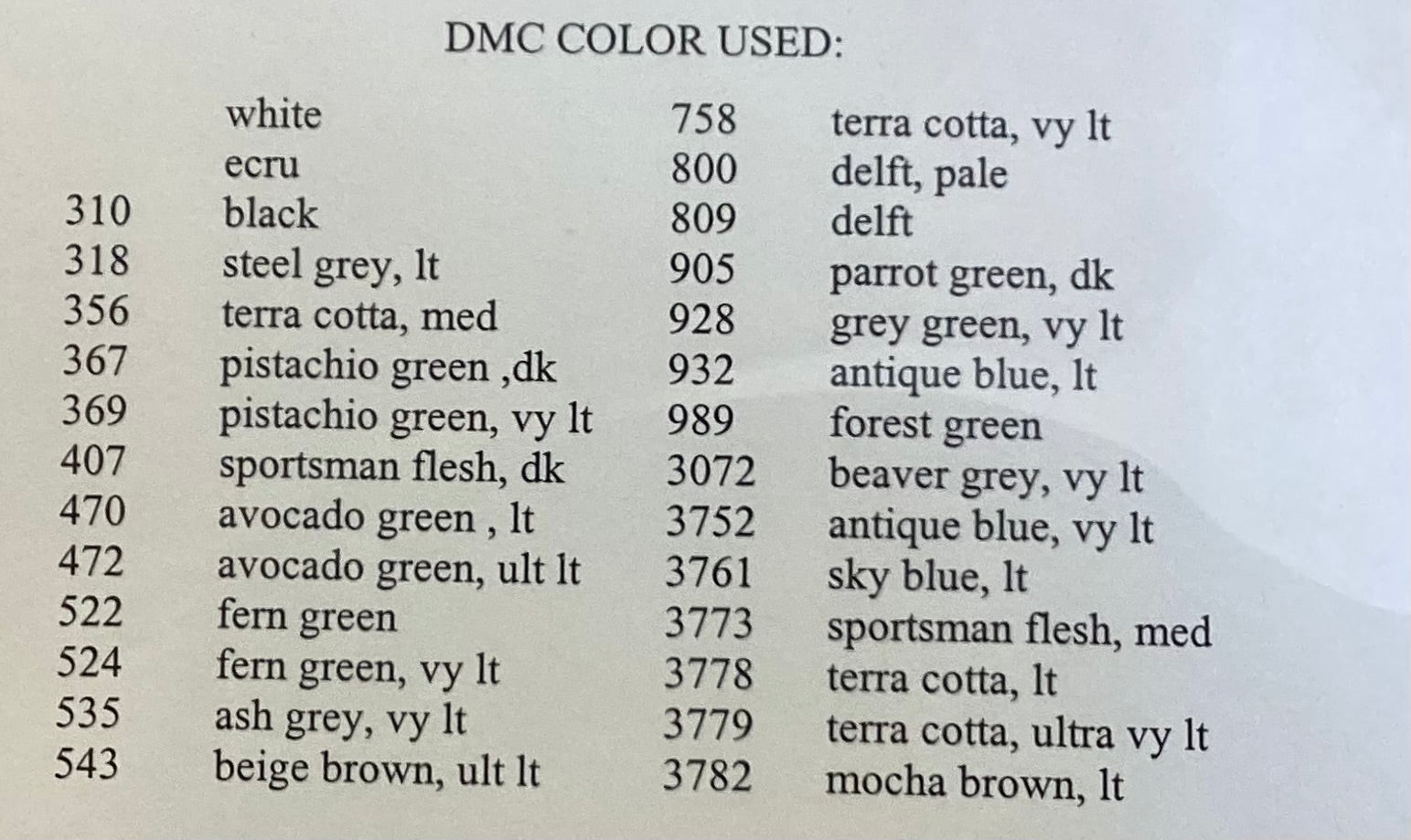 DMC COLOR USED:

white
ecru
310 black
318 steel grey, lt
356 terra cotta, med
367 pistachio green ,dk
369 pistachio green, vy lt
407 sportsman flesh, dk
470 avocado green , lt
472 avocado green, ult lt
522 fern green
524 fern green, vy lt
535 ash grey, vy lt
543 beige brown, ult lt

758 terra cotta, vy lt
800 delft, pale
809 delft
905 parrot green, dk
928 grey green, vy lt
932 antique blue, lt
989 forest green
3072 beaver grey, vy lt
3752 antique blue, vy lt
3761 sky blue, lt
3773 sportsman flesh, med
3778 terra cotta, lt
3779 terra cotta, ultra vy lt
3782 mocha brown, lt